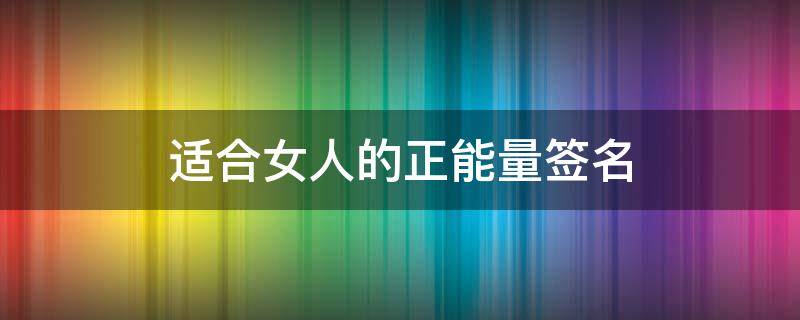 适合女人的正能量签名